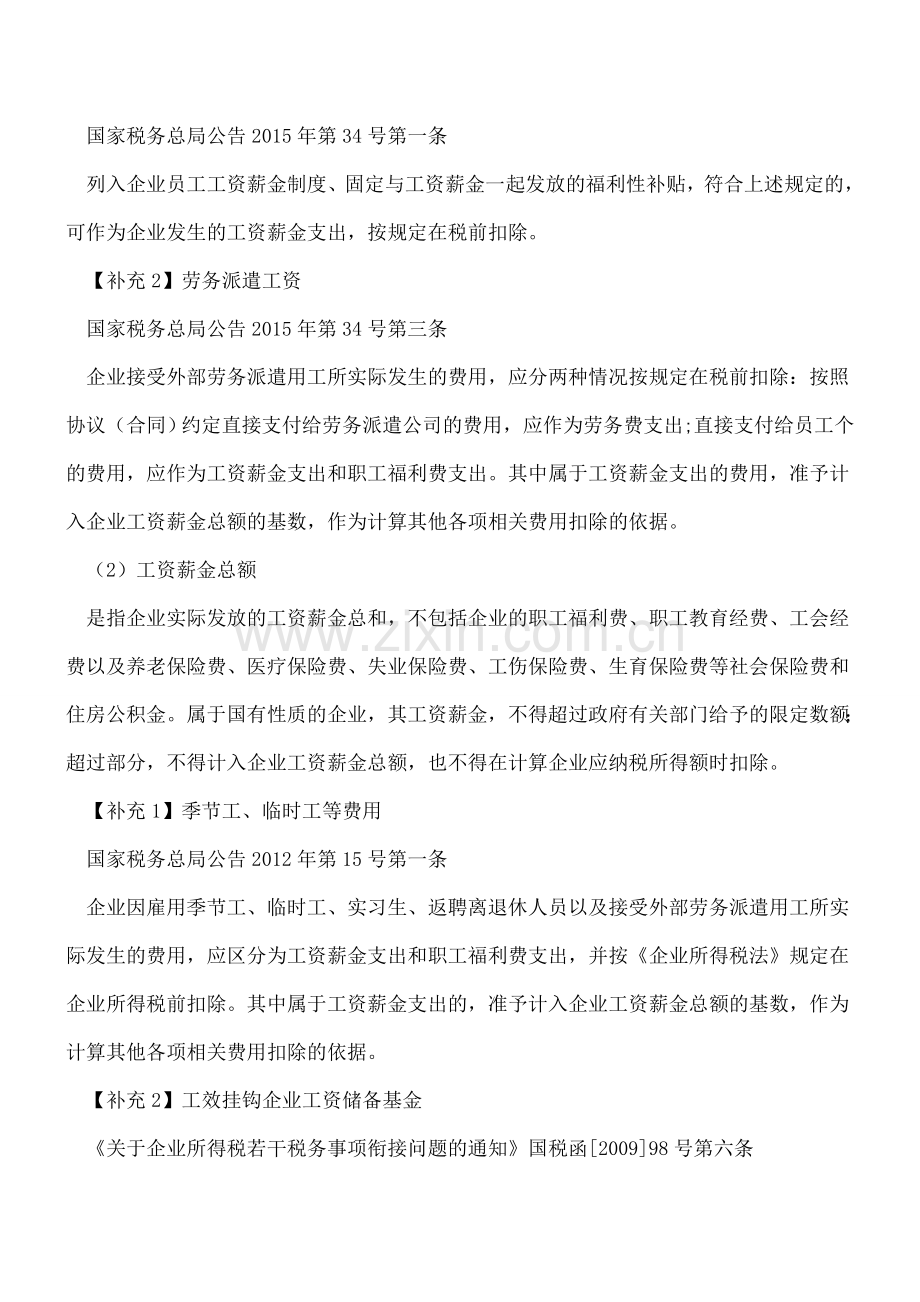 国家税务总局公告2015年第34号第一条

列入企业员工工资薪金制度、固定与工资薪金一起发放的福利性补贴，符合上述规定的，可作为企业发生的工资薪金支出，按规定在税前扣除。

【补充2】劳务派遣工资

国家税务总局公告2015年第34号第三条

企业接受外部劳务派遣用工所实际发生的费用，应分两种情况按规定在税前扣除：按照协议（合同）约定直接支付给劳务派遣公司的费用，应作为劳务费支出;直接支付给员工个的费用，应作为工资薪金支出和职工福利费支出。其中属于工资薪金支出的费用，准予计入企业工资薪金总额的基数，作为计算其他各项相关费用扣除的依据。

（2）工资薪金总额

是指企业实际发放的工资薪金总和，不包括企业的职工福利费、职工教育经费、工会经费以及养老保险费、医疗保险费、失业保险费、工伤保险费、生育保险费等社会保险费和住房公积金。属于国有性质的企业，其工资薪金，不得超过政府有关部门给予的限定数额;超过部分，不得计入企业工资薪金总额，也不得在计算企业应纳税所得额时扣除。

【补充1】季节工、临时工等费用

国家税务总局公告2012年第15号第一条

企业因雇用季节工、临时工、实习生、返聘离退休人员以及接受外部劳务派遣用工所实际发生的费用，应区分为工资薪金支出和职工福利费支出，并按《企业所得税法》规定在企业所得税前扣除。其中属于工资薪金支出的，准予计入企业工资薪金总额的基数，作为计算其他各项相关费用扣除的依据。

【补充2】工效挂钩企业工资储备基金

《关于企业所得税若干税务事项衔接问题的通知》国税函[2009]98号第六条

www.zixin.com.cn